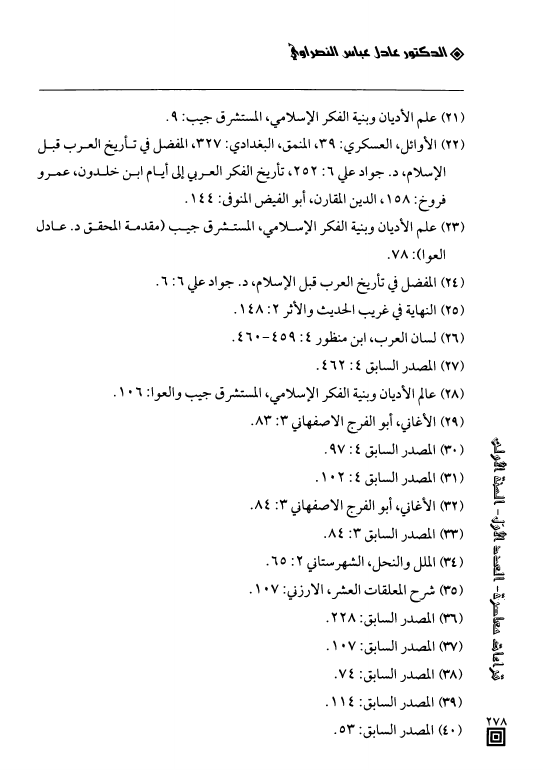 الدكتور عادل عباس النصراوي

(٢١) علم الأديان وبنية الفكر الإسلامي، المستشرق جيب: ٩.

(٢٢) الأوائل، العسكري: ٣٩، المنمق، البغدادي: ٣٢٧، المفصل في تأريخ العرب قبل الإسلام، د. جواد علي ٦: ٢٥٢، تأريخ الفكر العربي إلى أيام ابن خلدون، عمرو فروخ: ١٥٨، الدين المقارن، أبو الفيض المنوفي: ١٤٤.

(٢٣) علم الأديان وبنية الفكر الإسلامي، المستشرق جيب (مقدمة المحقق د. عادل العوا): ٧٨.

(٢٤) المفصل في تأريخ العرب قبل الإسلام، د. جواد علي ٦: ٦.

(٢٥) النهاية في غريب الحديث والأثر ٢: ١٤٨.

(٢٦) لسان العرب، ابن منظور ٤: ٤٥٩-٤٦٠.

(٢٧) المصدر السابق ٤: ٤٦٢.

(٢٨) عالم الأديان وبنية الفكر الإسلامي، المستشرق جيب والعوا: ١٠٦.

(٢٩) الأغاني، أبو الفرج الاصفهاني ٣: ٨٣.

(٣٠) المصدر السابق ٤: ٩٧.

(٣١) المصدر السابق ٤: ١٠٢.

(٣٢) الأغاني، أبو الفرج الاصفهاني ٣: ٨٤.

(٣٣) المصدر السابق ٣: ٨٤.

(٣٤) الملل والنحل، الشهرستاني ٢: ٦٥.

(٣٥) شرح المعلقات العشر، الارزني: ١٠٧.

(٣٦) المصدر السابق: ٢٢٨.

(٣٧) المصدر السابق: ١٠٧.

(٣٨) المصدر السابق: ٧٤.

(٣٩) المصدر السابق: ١١٤.

(٤٠) المصدر السابق: ٥٣.

قراءات معاصرة - العدد الأول - السنة الأولى

٢٧٨